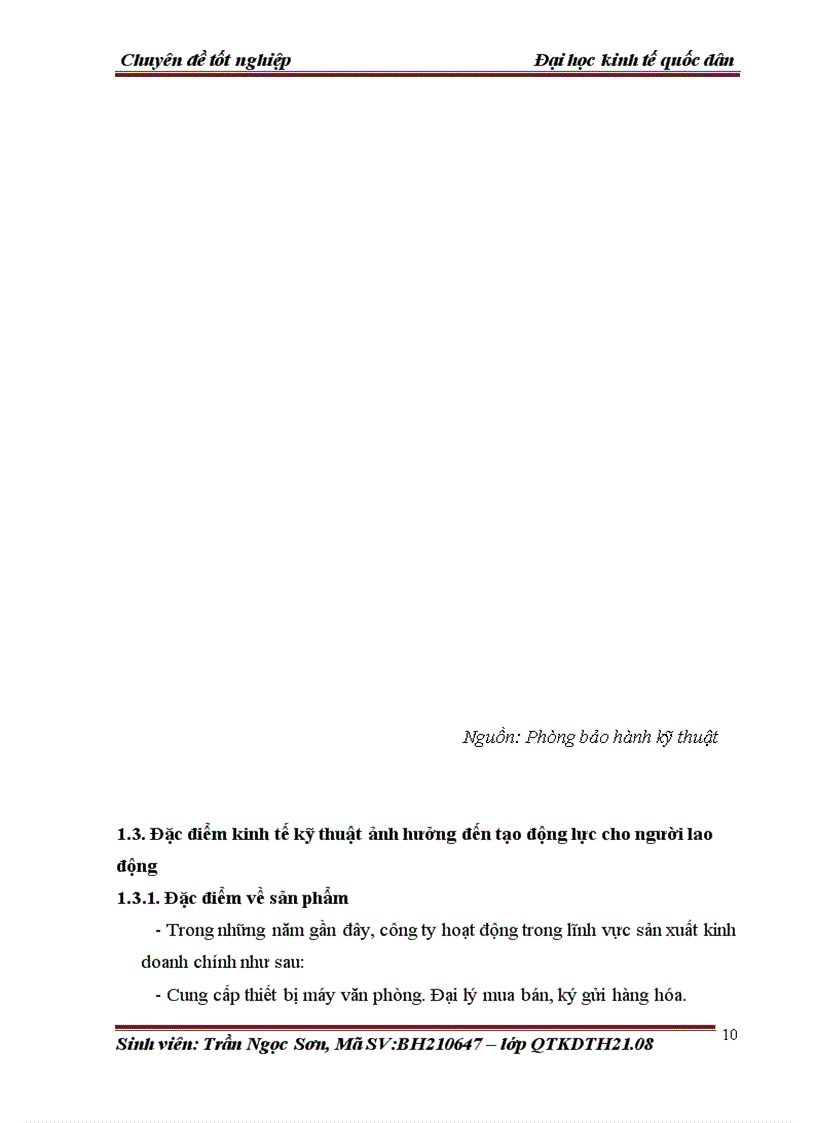 Chuyên đề tốt nghiệp

Đại học kinh tế quốc dân

Nguồn: Phòng bảo hành kỹ thuật

1.3. Đặc điểm kinh tế kỹ thuật ảnh hưởng đến tạo động lực cho người lao động

1.3.1. Đặc điểm về sản phẩm

- Trong những năm gần đây, công ty hoạt động trong lĩnh vực sản xuất kinh doanh chính như sau:

- Cung cấp thiết bị máy văn phòng. Đại lý mua bán, ký gửi hàng hóa.

Sinh viên: Trần Ngọc Sơn, Mã SV:BH210647 – lớp QTKDTH21.08

10